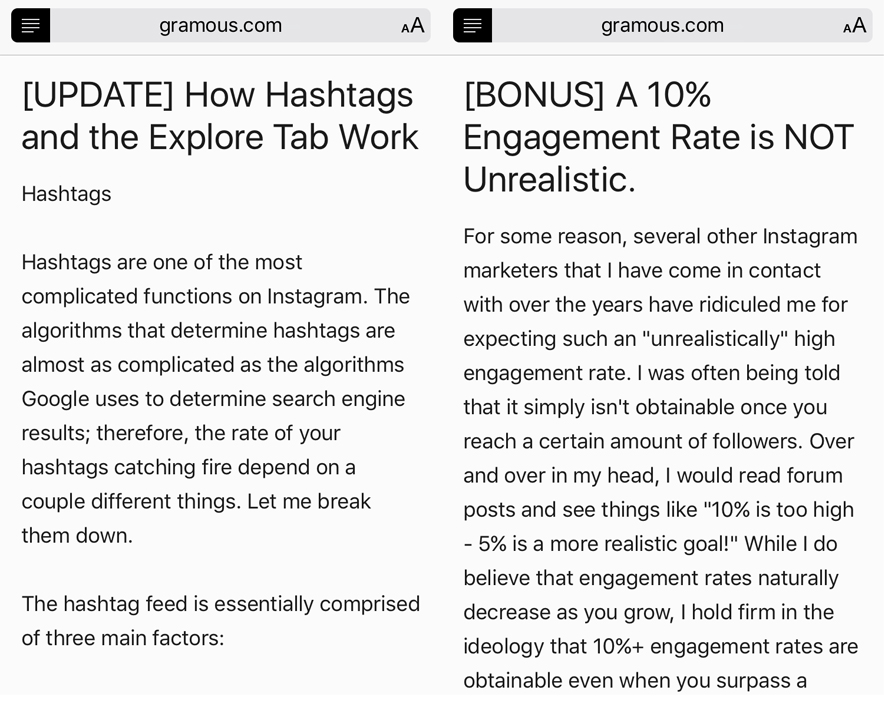 gramous.com AA

[UPDATE] How Hashtags and the Explore Tab Work

Hashtags

Hashtags are one of the most complicated functions on Instagram. The algorithms that determine hashtags are almost as complicated as the algorithms Google uses to determine search engine results; therefore, the rate of your hashtags catching fire depend on a couple different things. Let me break them down.

The hashtag feed is essentially comprised of three main factors:

gramous.com AA

[BONUS] A 10% Engagement Rate is NOT Unrealistic.

For some reason, several other Instagram marketers that I have come in contact with over the years have ridiculed me for expecting such an "unrealistically" high engagement rate. I was often being told that it simply isn't obtainable once you reach a certain amount of followers. Over and over in my head, I would read forum posts and see things like "10% is too high - 5% is a more realistic goal!" While I do believe that engagement rates naturally decrease as you grow, I hold firm in the ideology that 10%+ engagement rates are obtainable even when you surpass a